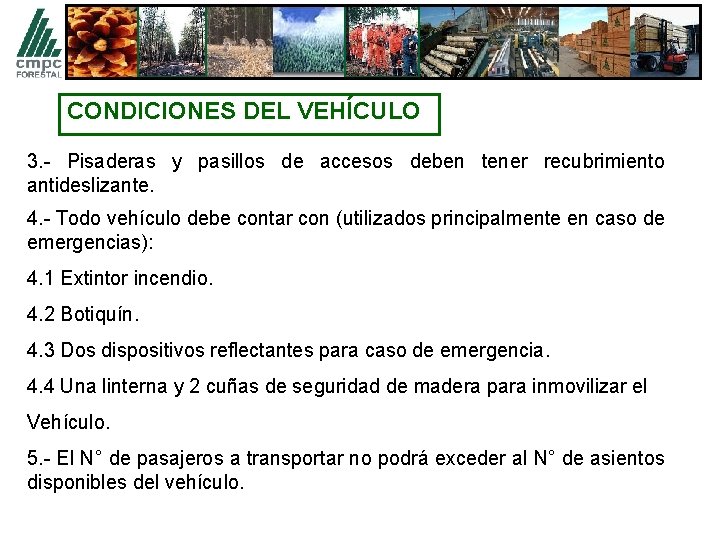 cmpc
FORESTAL

CONDICIONES DEL VEHÍCULO

3.- Pisaderas y pasillos de accesos deben tener recubrimiento antideslizante.

4.- Todo vehículo debe contar con (utilizados principalmente en caso de emergencias):

4.1 Extintor incendio.

4.2 Botiquín.

4.3 Dos dispositivos reflectantes para caso de emergencia.

4.4 Una linterna y 2 cuñas de seguridad de madera para inmovilizar el Vehículo.

5.- El N° de pasajeros a transportar no podrá exceder al N° de asientos disponibles del vehículo.